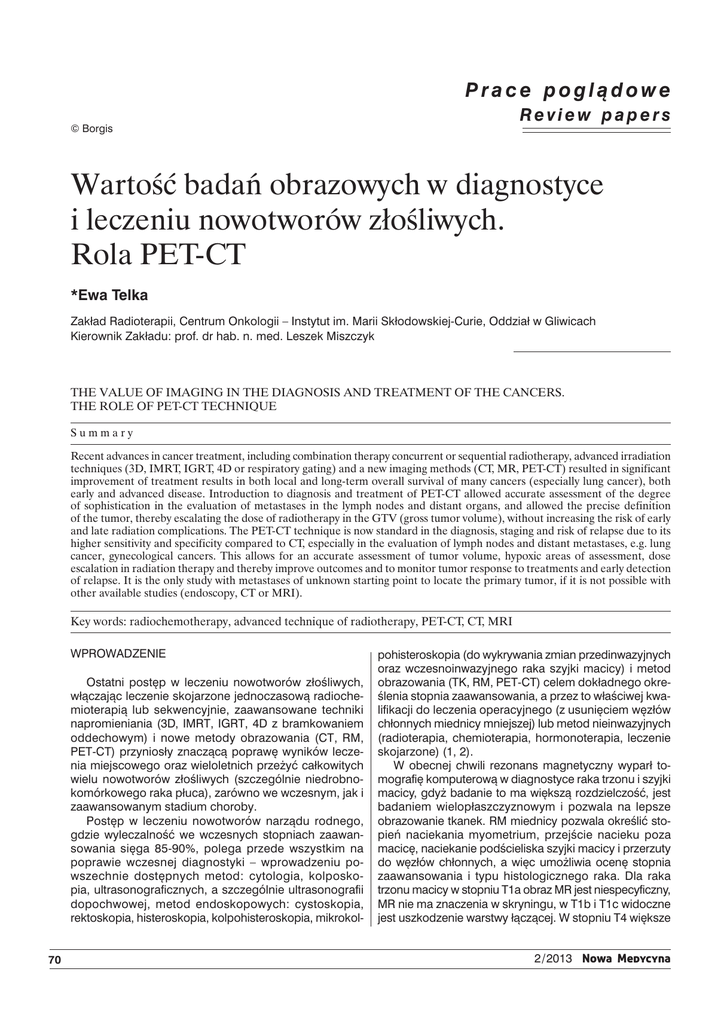 Prace poglądowe
Review papers

© Borgis

Wartość badań obrazowych w diagnostyce i leczeniu nowotworów złośliwych. Rola PET-CT

*Ewa Telka

Zakład Radioterapii, Centrum Onkologii – Instytut im. Marii Skłodowskiej-Curie, Oddział w Gliwicach
Kierownik Zakładu: prof. dr hab. n. med. Leszek Miszczyk

THE VALUE OF IMAGING IN THE DIAGNOSIS AND TREATMENT OF THE CANCERS.
THE ROLE OF PET-CT TECHNIQUE

Summary

Recent advances in cancer treatment, including combination therapy concurrent or sequential radiotherapy, advanced irradiation techniques (3D, IMRT, IGRT, 4D or respiratory gating) and a new imaging methods (CT, MR, PET-CT) resulted in significant improvement of treatment results in both local and long-term overall survival of many cancers (especially lung cancer), both early and advanced disease. Introduction to diagnosis and treatment of PET-CT allowed accurate assessment of the degree of sophistication in the evaluation of metastases in the lymph nodes and distant organs, and allowed the precise definition of the tumor, thereby escalating the dose of radiotherapy in the GTV (gross tumor volume), without increasing the risk of early and late radiation complications. The PET-CT technique is now standard in the diagnosis, staging and risk of relapse due to its higher sensitivity and specificity compared to CT, especially in the evaluation of lymph nodes and distant metastases, e.g. lung cancer, gynecological cancers. This allows for an accurate assessment of tumor volume, hypoxic areas of assessment, dose escalation in radiation therapy and thereby improve outcomes and to monitor tumor response to treatments and early detection of relapse. It is the only study with metastases of unknown starting point to locate the primary tumor, if it is not possible with other available studies (endoscopy, CT or MRI).

Key words: radiochemotherapy, advanced technique of radiotherapy, PET-CT, CT, MRI

WPROWADZENIE

Ostatni postęp w leczeniu nowotworów złośliwych, włączając leczenie skojarzone jednoczasową radiochemioterapią lub sekwencyjnie, zaawansowane techniki napromieniania (3D, IMRT, IGRT, 4D z bramkowaniem oddechowym) i nowe metody obrazowania (CT, RM, PET-CT) przyniosły znaczącą poprawę wyników leczenia miejscowego oraz wieloletnich przeżyć całkowitych wielu nowotworów złośliwych (szczególnie niedrobnokomórkowego raka płuca), zarówno we wczesnym, jak i zaawansowanym stadium choroby.

Postęp w leczeniu nowotworów narządu rodnego, gdzie wyleczalność we wczesnych stopniach zaawansowania sięga 85-90%, polega przede wszystkim na poprawie wczesnej diagnostyki – wprowadzeniu powszechnie dostępnych metod: cytologia, kolposkopia, ultrasonograficznych, a szczególnie ultrasonografii dopochwowej, metod endoskopowych: cystoskopia, rektoskopia, histeroskopia, kolpohisteroskopia, mikrokolpohisteroskopia (do wykrywania zmian przedinwazyjnych oraz wczesnoinwazyjnego raka szyjki macicy) i metod obrazowania (TK, RM, PET-CT) celem dokładnego określenia stopnia zaawansowania, a przez to właściwej kwalifikacji do leczenia operacyjnego (z usunięciem węzłów chłonnych miednicy mniejszej) lub metod nieinwazyjnych (radioterapia, chemioterapia, hormonoterapia, leczenie skojarzone) (1, 2).

W obecnej chwili rezonans magnetyczny wyparł tomografię komputerową w diagnostyce raka trzonu i szyjki macicy, gdyż badanie to ma większą rozdzielczość, jest badaniem wielopłaszczyznowym i pozwala na lepsze obrazowanie tkanek. RM miednicy pozwala określić stopień naciekania myometrium, przejście nacieku poza macicę, naciekanie podścieliska szyjki macicy i przerzuty do węzłów chłonnych, a więc umożliwia ocenę stopnia zaawansowania i typu histologicznego raka. Dla raka trzonu macicy w stopniu T1a obraz MR jest niespecyficzny, MR nie ma znaczenia w skryningu, w T1b i T1c widoczne jest uszkodzenie warstwy łączącej. W stopniu T4 większe

70

2/2013 Nowa Medycyna